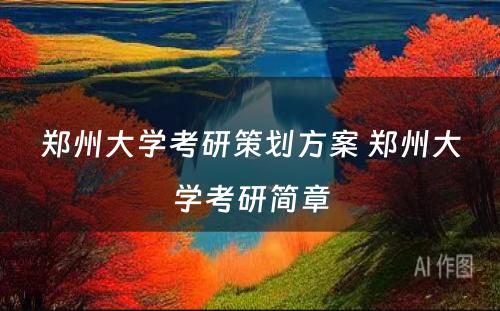 郑州大学考研策划方案 郑州大学考研简章

AI 作图